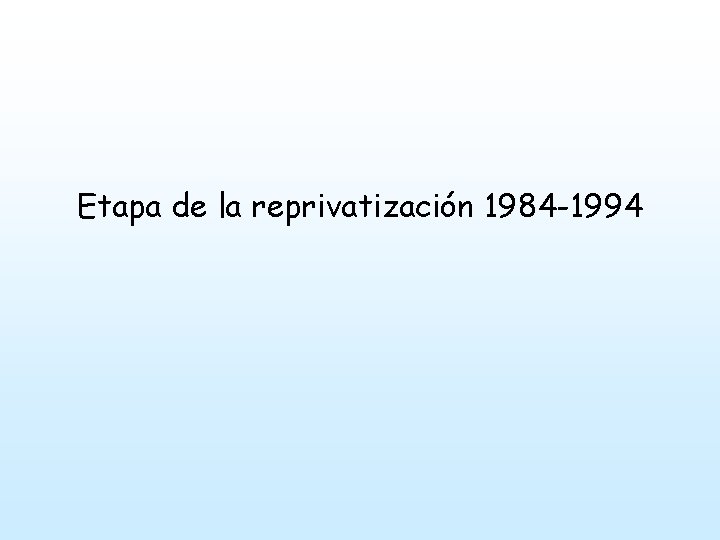 Etapa de la reprivatización 1984-1994